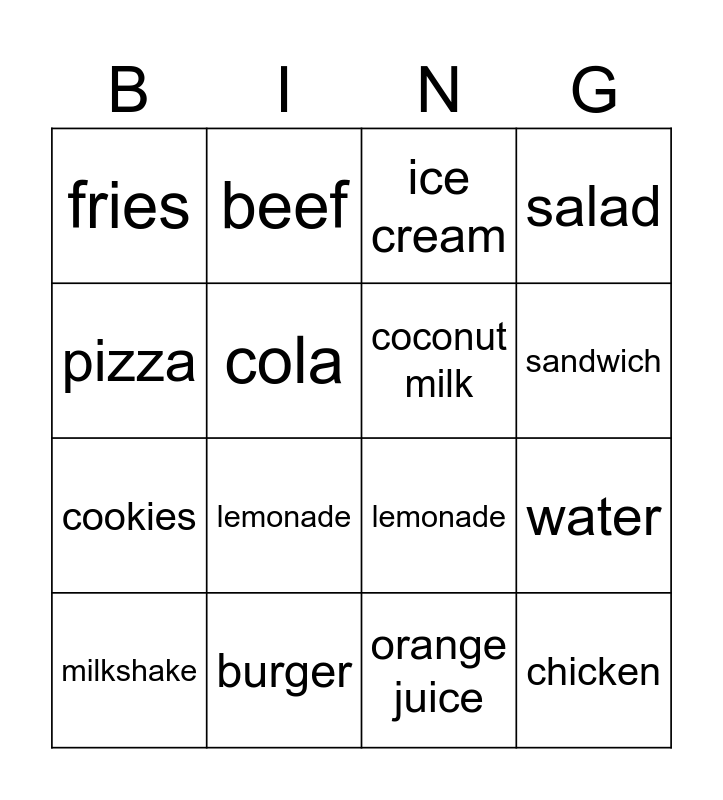 | B | I | N | G |
|---|---|---|---|
| fries | beef | ice cream | salad |
| pizza | cola | coconut milk | sandwich |
| cookies | lemonade | lemonade | water |
| milkshake | burger | orange juice | chicken |